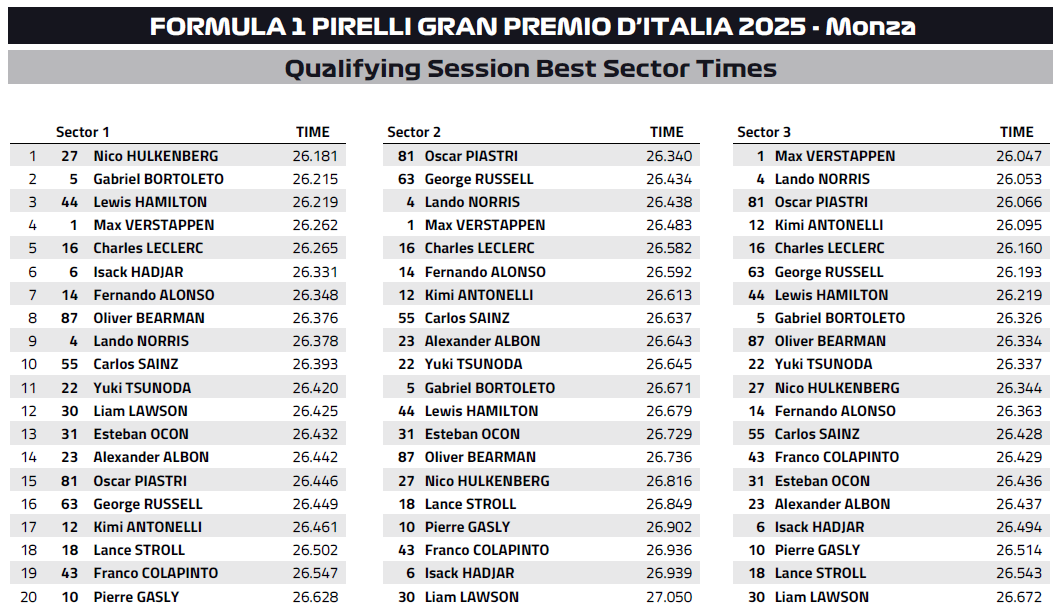 FORMULA 1 PIRELLI GRAN PREMIO D'ITALIA 2025 - Monza

Qualifying Session Best Sector Times

| | Sector 1 | | TIME |
|---|---|---|---|
| 1 | 27 | Nico HULKENBERG | 26.181 |
| 2 | 5 | Gabriel BORTOLETO | 26.215 |
| 3 | 44 | Lewis HAMILTON | 26.219 |
| 4 | 1 | Max VERSTAPPEN | 26.262 |
| 5 | 16 | Charles LECLERC | 26.265 |
| 6 | 6 | Isack HADJAR | 26.331 |
| 7 | 14 | Fernando ALONSO | 26.348 |
| 8 | 87 | Oliver BEARMAN | 26.376 |
| 9 | 4 | Lando NORRIS | 26.378 |
| 10 | 55 | Carlos SAINZ | 26.393 |
| 11 | 22 | Yuki TSUNODA | 26.420 |
| 12 | 30 | Liam LAWSON | 26.425 |
| 13 | 31 | Esteban OCON | 26.432 |
| 14 | 23 | Alexander ALBON | 26.442 |
| 15 | 81 | Oscar PIASTRI | 26.446 |
| 16 | 63 | George RUSSELL | 26.449 |
| 17 | 12 | Kimi ANTONELLI | 26.461 |
| 18 | 18 | Lance STROLL | 26.502 |
| 19 | 43 | Franco COLAPINTO | 26.547 |
| 20 | 10 | Pierre GASLY | 26.628 |

| Sector 2 | | TIME |
|---|---|---|
| 81 | Oscar PIASTRI | 26.340 |
| 63 | George RUSSELL | 26.434 |
| 4 | Lando NORRIS | 26.438 |
| 1 | Max VERSTAPPEN | 26.483 |
| 16 | Charles LECLERC | 26.582 |
| 14 | Fernando ALONSO | 26.592 |
| 12 | Kimi ANTONELLI | 26.613 |
| 55 | Carlos SAINZ | 26.637 |
| 23 | Alexander ALBON | 26.643 |
| 22 | Yuki TSUNODA | 26.645 |
| 5 | Gabriel BORTOLETO | 26.671 |
| 44 | Lewis HAMILTON | 26.679 |
| 31 | Esteban OCON | 26.729 |
| 87 | Oliver BEARMAN | 26.736 |
| 27 | Nico HULKENBERG | 26.816 |
| 18 | Lance STROLL | 26.849 |
| 10 | Pierre GASLY | 26.902 |
| 43 | Franco COLAPINTO | 26.936 |
| 6 | Isack HADJAR | 26.939 |
| 30 | Liam LAWSON | 27.050 |

| Sector 3 | | TIME |
|---|---|---|
| 1 | Max VERSTAPPEN | 26.047 |
| 4 | Lando NORRIS | 26.053 |
| 81 | Oscar PIASTRI | 26.066 |
| 12 | Kimi ANTONELLI | 26.095 |
| 16 | Charles LECLERC | 26.160 |
| 63 | George RUSSELL | 26.193 |
| 44 | Lewis HAMILTON | 26.219 |
| 5 | Gabriel BORTOLETO | 26.326 |
| 87 | Oliver BEARMAN | 26.334 |
| 22 | Yuki TSUNODA | 26.337 |
| 27 | Nico HULKENBERG | 26.344 |
| 14 | Fernando ALONSO | 26.363 |
| 55 | Carlos SAINZ | 26.428 |
| 43 | Franco COLAPINTO | 26.429 |
| 31 | Esteban OCON | 26.436 |
| 23 | Alexander ALBON | 26.437 |
| 6 | Isack HADJAR | 26.494 |
| 10 | Pierre GASLY | 26.514 |
| 18 | Lance STROLL | 26.543 |
| 30 | Liam LAWSON | 26.672 |